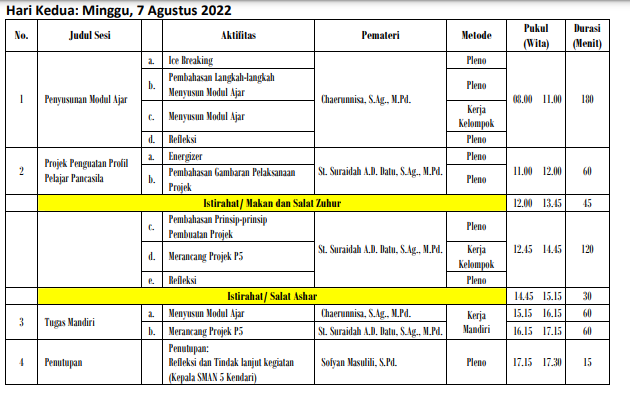 Hari Kedua: Minggu, 7 Agustus 2022

| No. | Judul Sesi | | Aktifitas | Pemateri | Metode | Pukul (Wita) | Durasi (Menit) |
|---|---|---|---|---|---|---|---|
| 1 | Penyusunan Modul Ajar | a. | Ice Breaking | Chaerunnisa, S.Ag., M.Pd. | Pleno | 08.00 11.00 | 180 |
| | | b. | Pembahasan Langkah-langkah Menyusun Modul Ajar | | Pleno | | |
| | | c. | Menyusun Modul Ajar | | Kerja Kelompok | | |
| | | d. | Refleksi | | Pleno | | |
| 2 | Projek Penguatan Profil Pelajar Pancasila | a. | Energizer | St. Suraidah A.D. Datu, S.Ag., M.Pd. | Pleno | 11.00 12.00 | 60 |
| | | b. | Pembahasan Gambaran Pelaksanaan Projek | | Pleno | | |
| | Istirahat/ Makan dan Salat Zuhur | | | | | 12.00 13.45 | 45 |
| | | c. | Pembahasan Prinsip-prinsip Pembuatan Projek | St. Suraidah A.D. Datu, S.Ag., M.Pd. | Pleno | 12.45 14.45 | 120 |
| | | d. | Merancang Projek P5 | | Kerja Kelompok | | |
| | | e. | Refleksi | | Pleno | | |
| | Istirahat/ Salat Ashar | | | | | 14.45 15.15 | 30 |
| 3 | Tugas Mandiri | a. | Menyusun Modul Ajar | Chaerunnisa, S.Ag., M.Pd. | Kerja Mandiri | 15.15 16.15 | 60 |
| | | b. | Merancang Projek P5 | St. Suraidah A.D. Datu, S.Ag., M.Pd. | | 16.15 17.15 | 60 |
| 4 | Penutupan | | Penutupan: Refleksi dan Tindak lanjut kegiatan (Kepala SMAN 5 Kendari) | Sofyan Masulili, S.Pd. | Pleno | 17.15 17.30 | 15 |